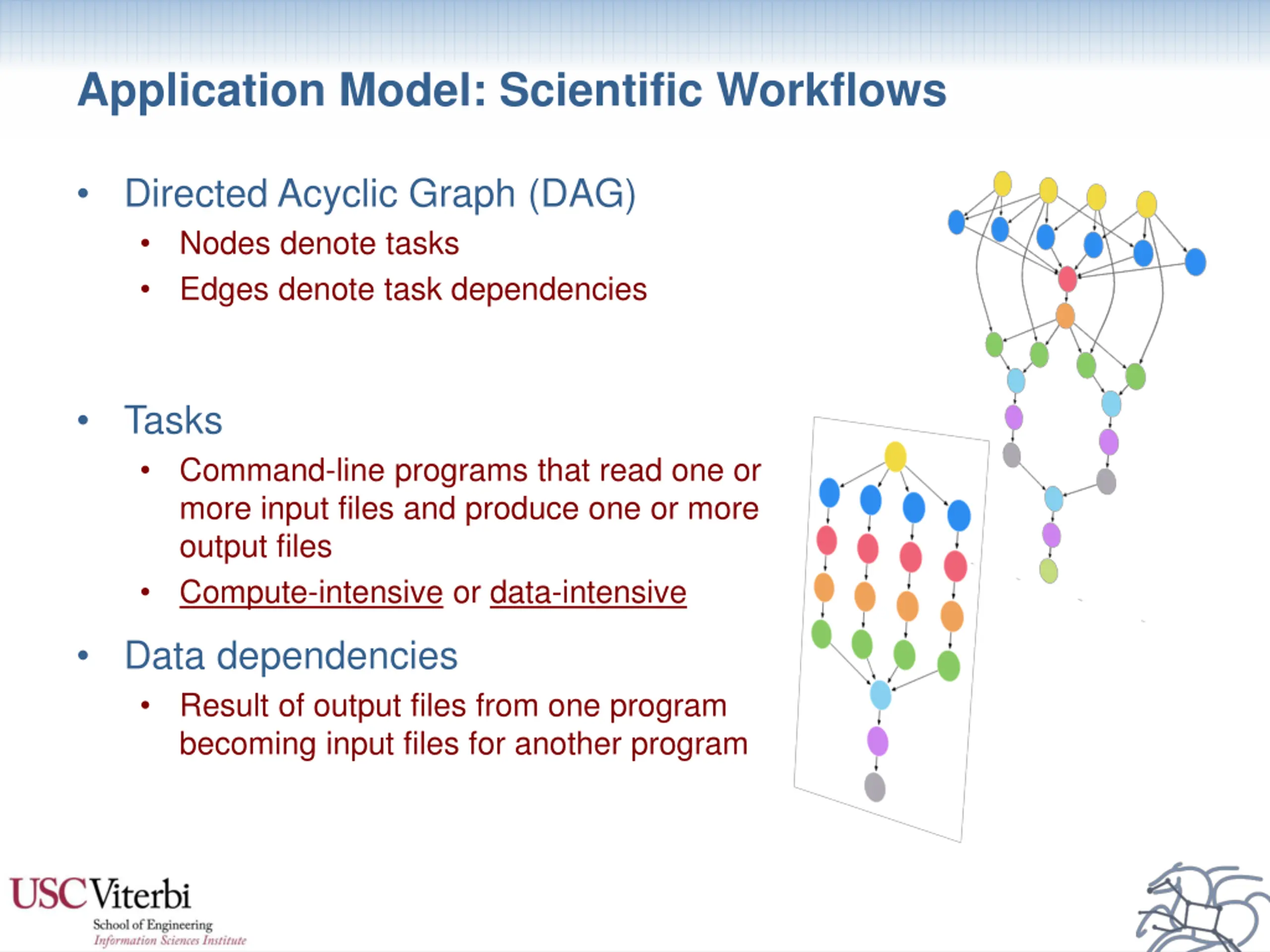 Application Model: Scientific Workflows

• Directed Acyclic Graph (DAG)
  • Nodes denote tasks
  • Edges denote task dependencies

• Tasks
  • Command-line programs that read one or more input files and produce one or more output files
  • Compute-intensive or data-intensive

• Data dependencies
  • Result of output files from one program becoming input files for another program

USC Viterbi
School of Engineering
Information Sciences Institute